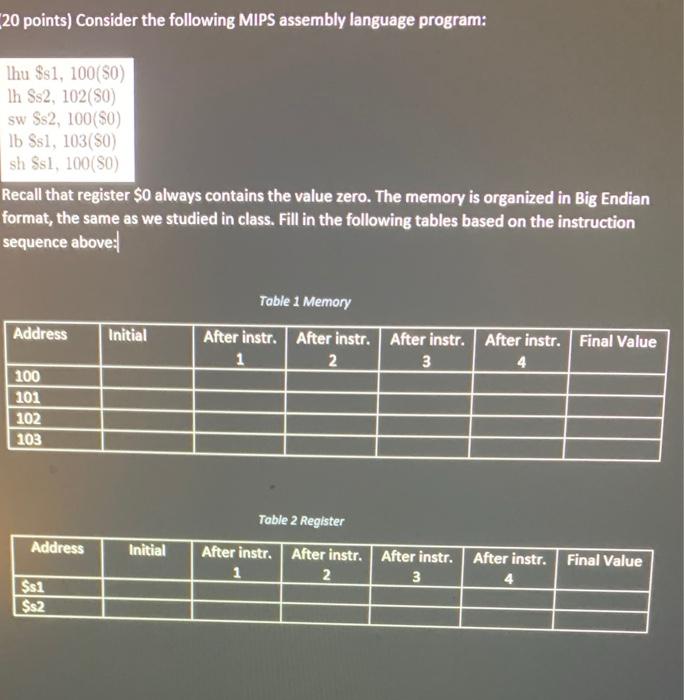 (20 points) Consider the following MIPS assembly language program:

lhu \$s1, 100(\$0)
lh \$s2, 102(\$0)
sw \$s2, 100(\$0)
lb \$s1, 103(\$0)
sh \$s1, 100(\$0)

Recall that register \$0 always contains the value zero. The memory is organized in Big Endian format, the same as we studied in class. Fill in the following tables based on the instruction sequence above:

Table 1 Memory

| Address | Initial | After instr. 1 | After instr. 2 | After instr. 3 | After instr. 4 | Final Value |
|---|---|---|---|---|---|---|
| 100 | | | | | | |
| 101 | | | | | | |
| 102 | | | | | | |
| 103 | | | | | | |

Table 2 Register

| Address | Initial | After instr. 1 | After instr. 2 | After instr. 3 | After instr. 4 | Final Value |
|---|---|---|---|---|---|---|
| \$s1 | | | | | | |
| \$s2 | | | | | | |